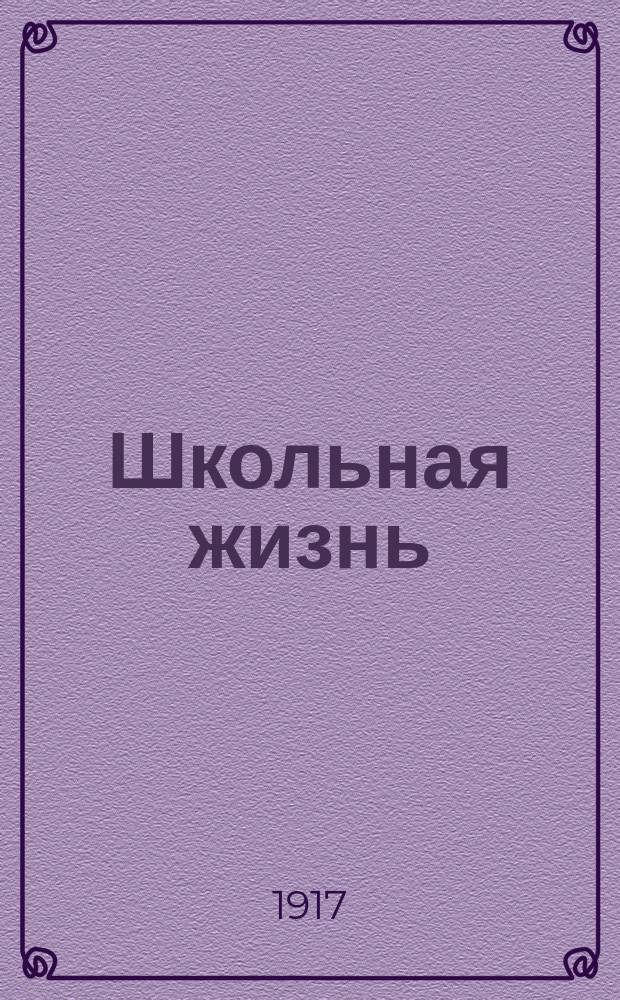 Школьная жизнь

1917